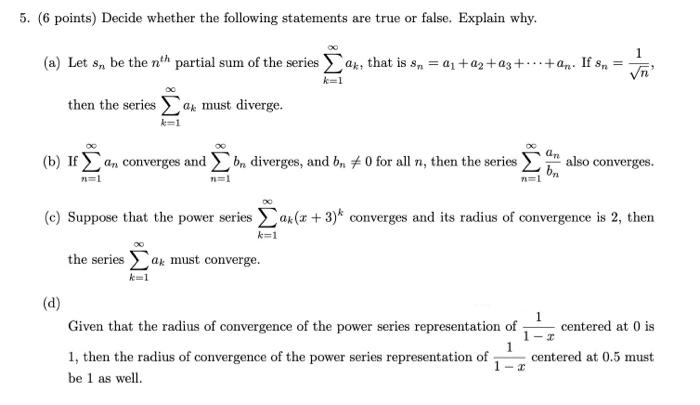 5. (6 points) Decide whether the following statements are true or false. Explain why.

(a) Let $s_n$ be the $n^{th}$ partial sum of the series $\sum_{k=1}^{\infty} a_k$, that is $s_n = a_1 + a_2 + a_3 + \cdots + a_n$. If $s_n = \frac{1}{\sqrt{n}}$, then the series $\sum_{k=1}^{\infty} a_k$ must diverge.

(b) If $\sum_{n=1}^{\infty} a_n$ converges and $\sum_{n=1}^{\infty} b_n$ diverges, and $b_n \neq 0$ for all $n$, then the series $\sum_{n=1}^{\infty} \frac{a_n}{b_n}$ also converges.

(c) Suppose that the power series $\sum_{k=1}^{\infty} a_k(x+3)^k$ converges and its radius of convergence is 2, then the series $\sum_{k=1}^{\infty} a_k$ must converge.

(d)

Given that the radius of convergence of the power series representation of $\frac{1}{1-x}$ centered at 0 is 1, then the radius of convergence of the power series representation of $\frac{1}{1-x}$ centered at 0.5 must be 1 as well.